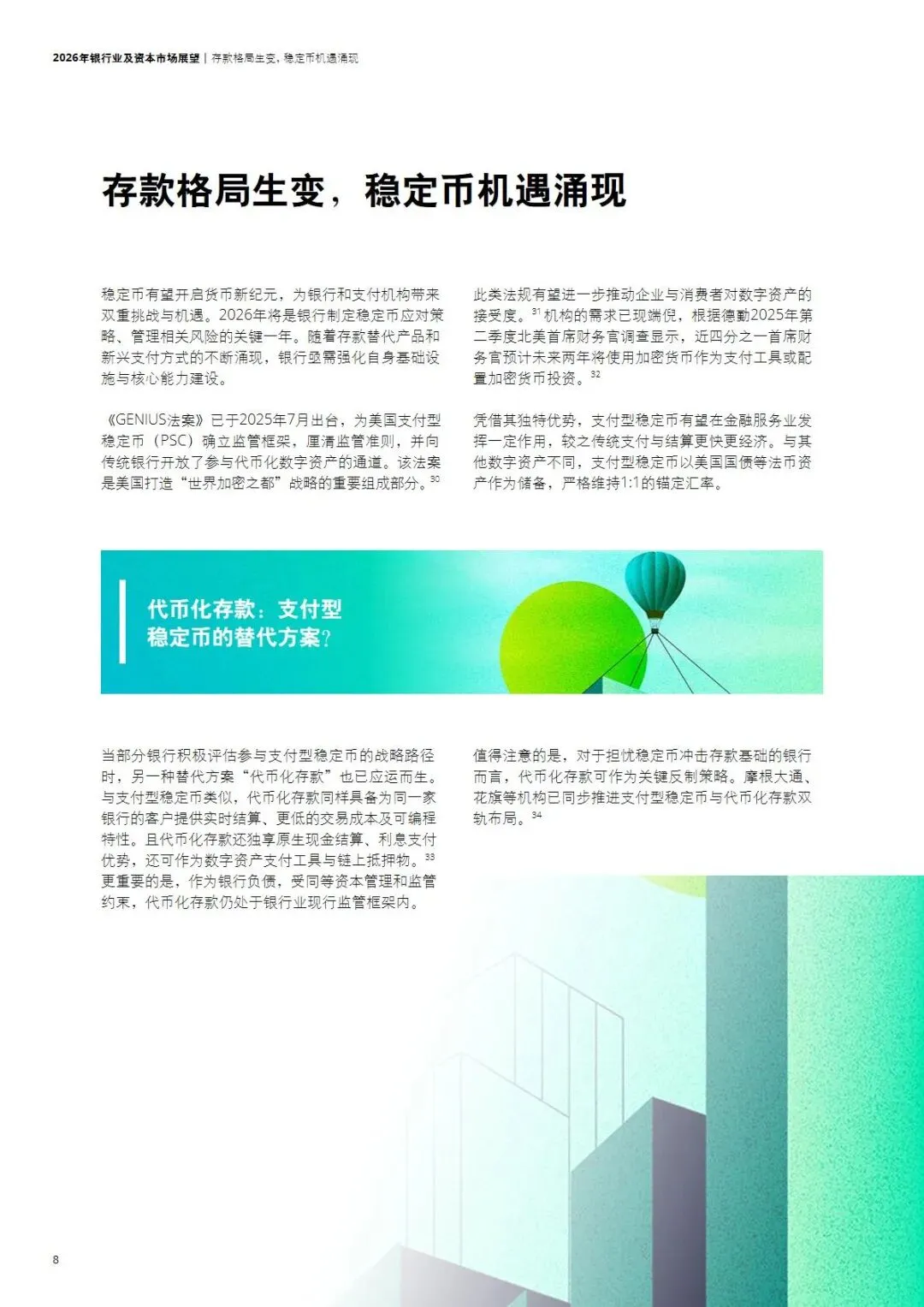 2026年银行业及资本市场展望 | 存款格局生变，稳定币机遇涌现

存款格局生变，稳定币机遇涌现

稳定币有望开启货币新纪元，为银行和支付机构带来双重挑战与机遇。2026年将是银行制定稳定币应对策略、管理相关风险的关键一年。随着存款替代产品和新兴支付方式的不断涌现，银行亟需强化自身基础设施与核心能力建设。

《GENIUS法案》已于2025年7月出台，为美国支付型稳定币（PSC）确立监管框架，厘清监管准则，并向传统银行开放了参与代币化数字资产的通道。该法案是美国打造“世界加密之都”战略的重要组成部分。$^{30}$

此类法规有望进一步推动企业与消费者对数字资产的接受度。$^{31}$ 机构的需求已现端倪，根据德勤2025年第二季度北美首席财务官调查显示，近四分之一首席财务官预计未来两年将使用加密货币作为支付工具或配置加密货币投资。$^{32}$

凭借其独特优势，支付型稳定币有望在金融服务业发挥一定作用，较之传统支付与结算更快更经济。与其他数字资产不同，支付型稳定币以美国国债等法币资产作为储备，严格维持1:1的锚定汇率。

代币化存款：支付型稳定币的替代方案?

当部分银行积极评估参与支付型稳定币的战略路径时，另一种替代方案“代币化存款”也已应运而生。与支付型稳定币类似，代币化存款同样具备为同一家银行的客户提供实时结算、更低的交易成本及可编程特性。且代币化存款还独享原生现金结算、利息支付优势，还可作为数字资产支付工具与链上抵押物。$^{33}$ 更重要的是，作为银行负债，受同等资本管理和监管约束，代币化存款仍处于银行业现行监管框架内。

值得注意的是，对于担忧稳定币冲击存款基础的银行而言，代币化存款可作为关键反制策略。摩根大通、花旗等机构已同步推进支付型稳定币与代币化存款双轨布局。$^{34}$

8